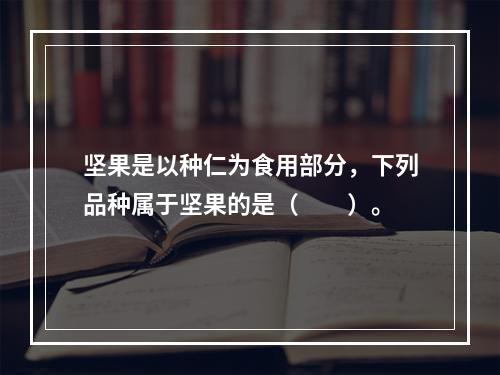 坚果是以种仁为食用部分，下列品种属于坚果的是（　　）。